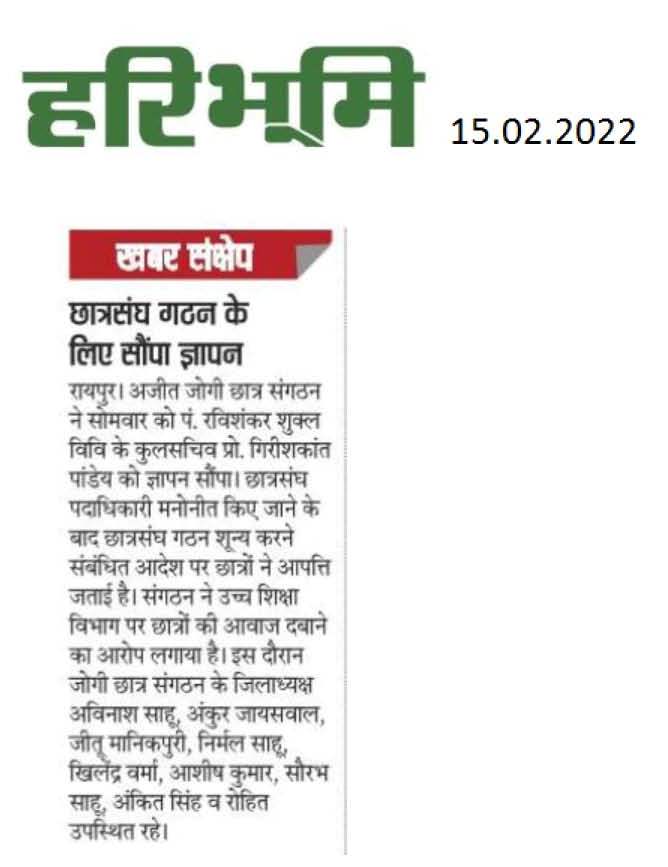 हरिभूमि 15.02.2022

खबर संक्षेप

छात्रसंघ गठन के लिए सौंपा ज्ञापन

रायपुर। अजीत जोगी छात्र संगठन ने सोमवार को पं. रविशंकर शुक्ल विवि के कुलसचिव प्रो. गिरीशकांत पांडेय को ज्ञापन सौंपा। छात्रसंघ पदाधिकारी मनोनीत किए जाने के बाद छात्रसंघ गठन शून्य करने संबंधित आदेश पर छात्रों ने आपत्ति जताई है। संगठन ने उच्च शिक्षा विभाग पर छात्रों की आवाज दबाने का आरोप लगाया है। इस दौरान जोगी छात्र संगठन के जिलाध्यक्ष अविनाश साहू, अंकुर जायसवाल, जीतू मानिकपुरी, निर्मल साहू, खिलेंद्र वर्मा, आशीष कुमार, सौरभ साहू, अंकित सिंह व रोहित उपस्थित रहे।